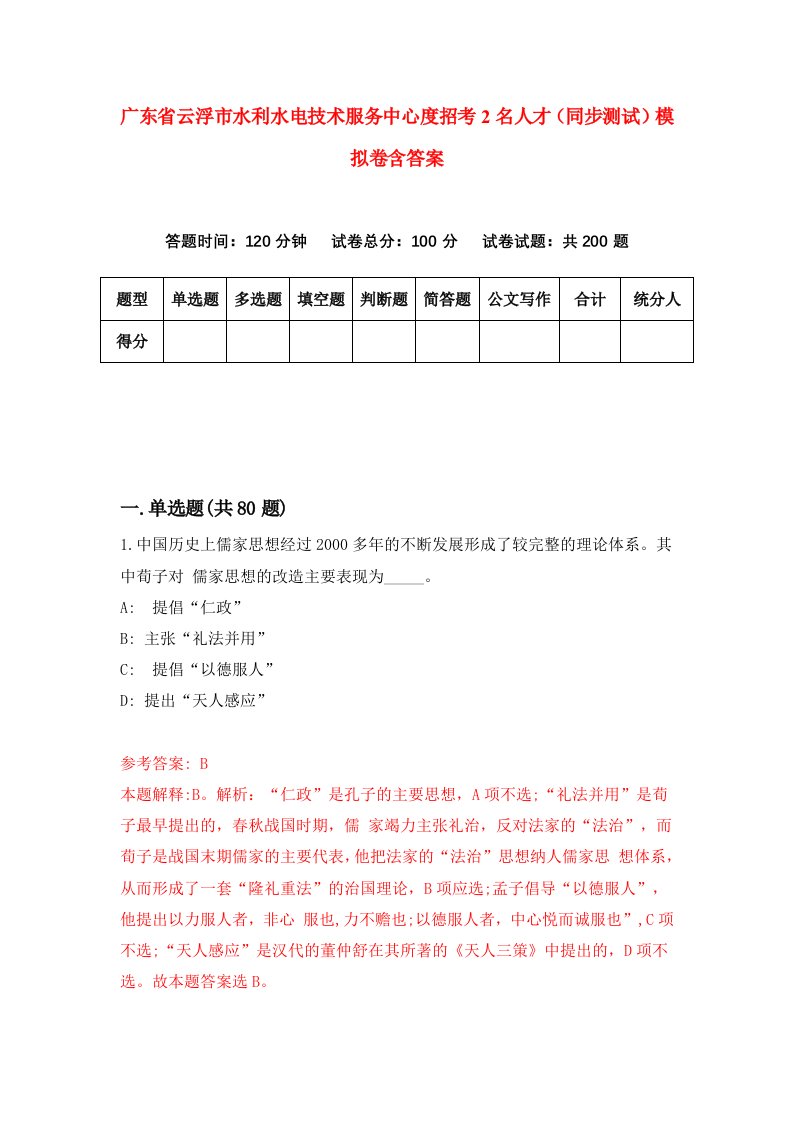 广东省云浮市水利水电技术服务中心度招考2名人才（同步测试）模拟卷含答案

答题时间：120分钟　试卷总分：100分　试卷试题：共200题

| 题型 | 单选题 | 多选题 | 填空题 | 判断题 | 简答题 | 公文写作 | 合计 | 统分人 |
|---|---|---|---|---|---|---|---|---|
| 得分 | | | | | | | | |

一.单选题(共80题)

1.中国历史上儒家思想经过2000多年的不断发展形成了较完整的理论体系。其中荀子对 儒家思想的改造主要表现为_____。

A:　提倡“仁政”

B: 主张“礼法并用”

C:　提倡“以德服人”

D: 提出“天人感应”

参考答案: B

本题解释:B。解析：“仁政”是孔子的主要思想，A项不选;“礼法并用”是荀子最早提出的，春秋战国时期，儒 家竭力主张礼治，反对法家的“法治”，而荀子是战国末期儒家的主要代表，他把法家的“法治”思想纳人儒家思 想体系，从而形成了一套“隆礼重法”的治国理论，B项应选;孟子倡导“以德服人”，他提出以力服人者，非心 服也,力不赡也;以德服人者，中心悦而诚服也”,C项不选;“天人感应”是汉代的董仲舒在其所著的《天人三策》中提出的，D项不选。故本题答案选B。